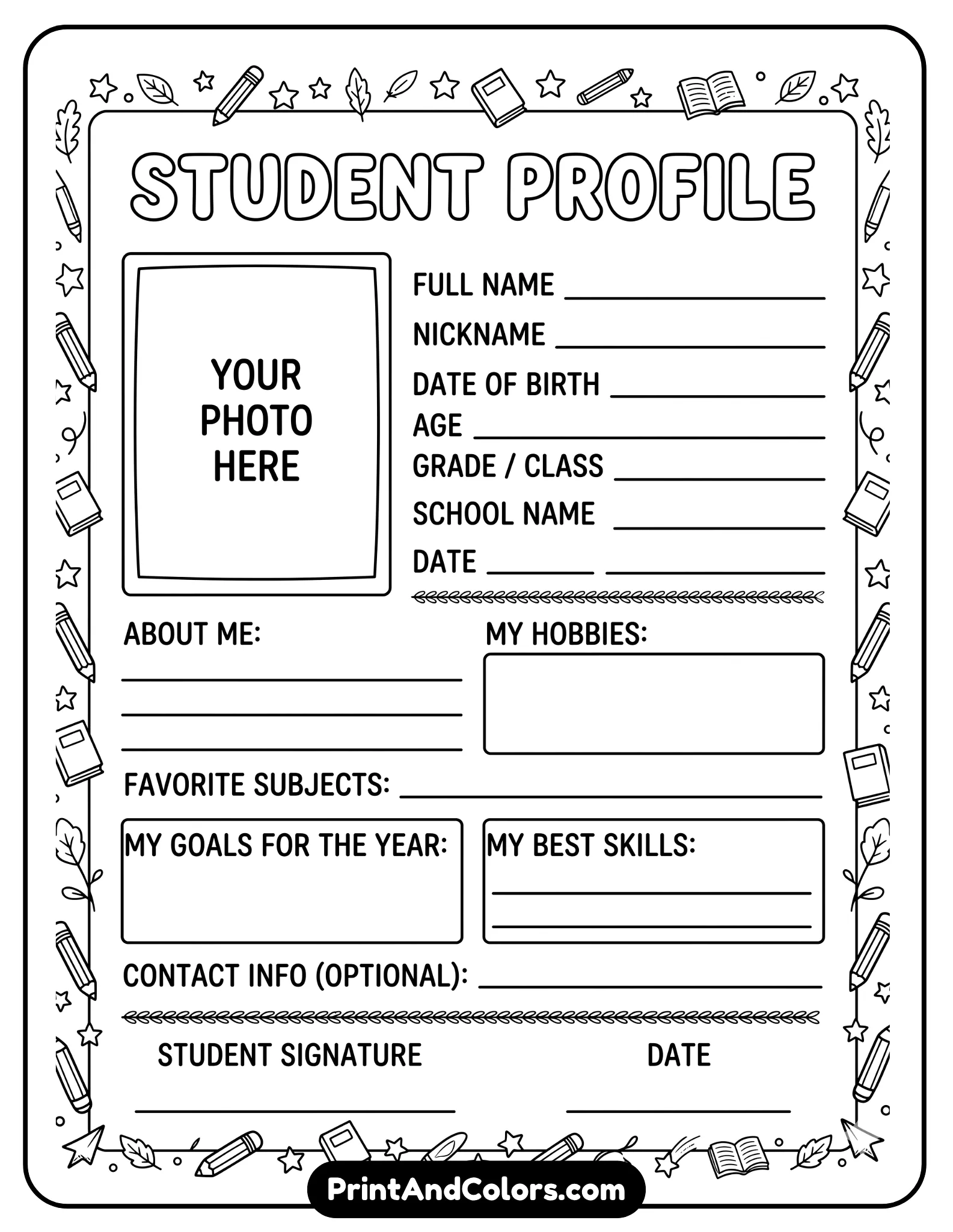 STUDENT PROFILE

YOUR PHOTO HERE

FULL NAME
NICKNAME
DATE OF BIRTH
AGE
GRADE / CLASS
SCHOOL NAME
DATE

ABOUT ME:

MY HOBBIES:

FAVORITE SUBJECTS:

MY GOALS FOR THE YEAR:

MY BEST SKILLS:

CONTACT INFO (OPTIONAL):

STUDENT SIGNATURE

DATE

PrintAndColors.com